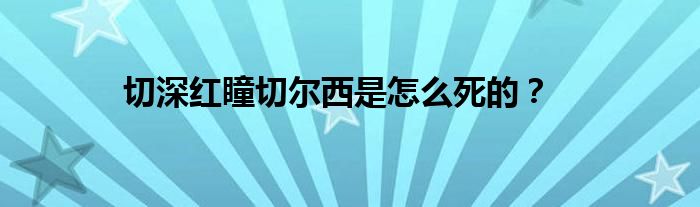 切深红瞳切尔西是怎么死的？